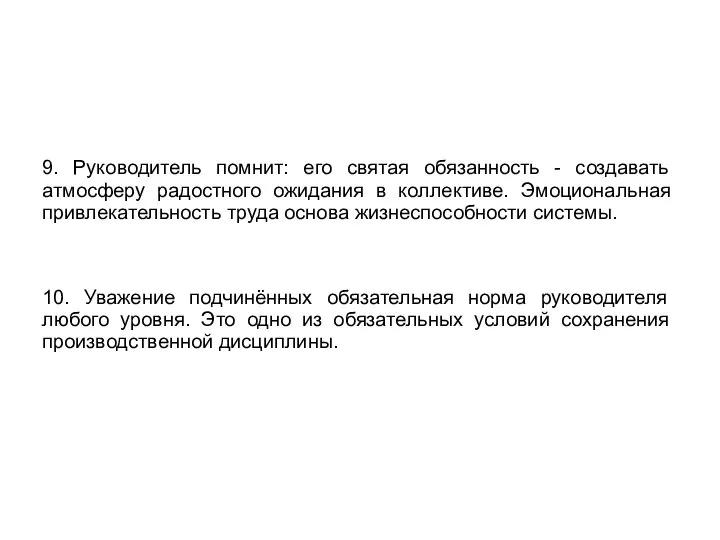 9. Руководитель помнит: его святая обязанность - создавать атмосферу радостного ожидания в коллективе. Эмоциональная привлекательность труда основа жизнеспособности системы.

10. Уважение подчинённых обязательная норма руководителя любого уровня. Это одно из обязательных условий сохранения производственной дисциплины.